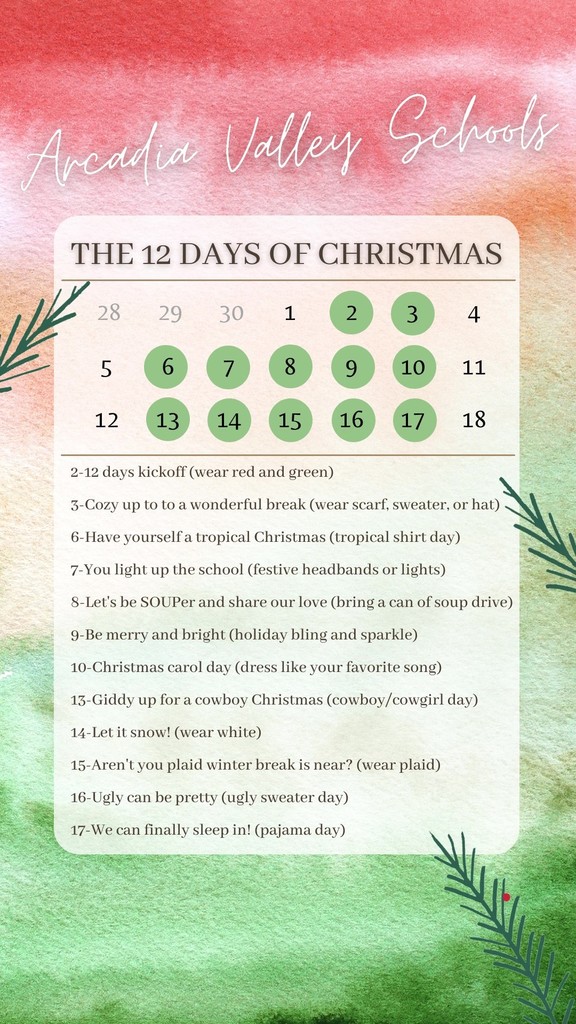 Arcadia Valley Schools

THE 12 DAYS OF CHRISTMAS

| 28 | 29 | 30 | 1 | 2 | 3 | 4 |
|---|---|---|---|---|---|---|
| 5 | 6 | 7 | 8 | 9 | 10 | 11 |
| 12 | 13 | 14 | 15 | 16 | 17 | 18 |

2-12 days kickoff (wear red and green)

3-Cozy up to to a wonderful break (wear scarf, sweater, or hat)

6-Have yourself a tropical Christmas (tropical shirt day)

7-You light up the school (festive headbands or lights)

8-Let's be SOUPer and share our love (bring a can of soup drive)

9-Be merry and bright (holiday bling and sparkle)

10-Christmas carol day (dress like your favorite song)

13-Giddy up for a cowboy Christmas (cowboy/cowgirl day)

14-Let it snow! (wear white)

15-Aren't you plaid winter break is near? (wear plaid)

16-Ugly can be pretty (ugly sweater day)

17-We can finally sleep in! (pajama day)